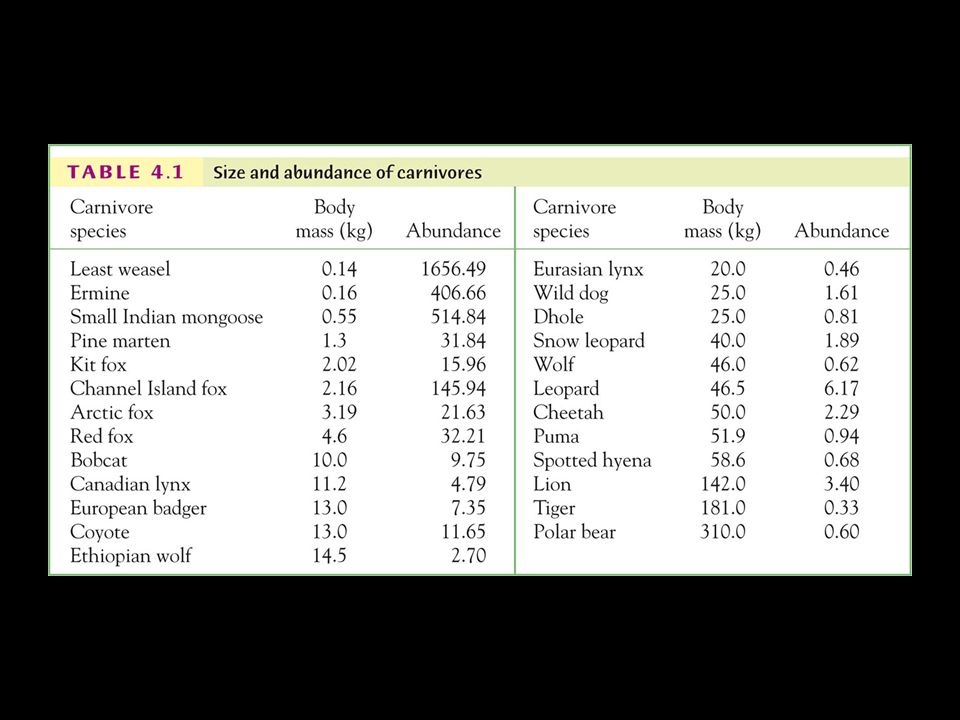 TABLE 4.1 Size and abundance of carnivores

| Carnivore species | Body mass (kg) | Abundance |
|---|---|---|
| Least weasel | 0.14 | 1656.49 |
| Ermine | 0.16 | 406.66 |
| Small Indian mongoose | 0.55 | 514.84 |
| Pine marten | 1.3 | 31.84 |
| Kit fox | 2.02 | 15.96 |
| Channel Island fox | 2.16 | 145.94 |
| Arctic fox | 3.19 | 21.63 |
| Red fox | 4.6 | 32.21 |
| Bobcat | 10.0 | 9.75 |
| Canadian lynx | 11.2 | 4.79 |
| European badger | 13.0 | 7.35 |
| Coyote | 13.0 | 11.65 |
| Ethiopian wolf | 14.5 | 2.70 |

| Carnivore species | Body mass (kg) | Abundance |
|---|---|---|
| Eurasian lynx | 20.0 | 0.46 |
| Wild dog | 25.0 | 1.61 |
| Dhole | 25.0 | 0.81 |
| Snow leopard | 40.0 | 1.89 |
| Wolf | 46.0 | 0.62 |
| Leopard | 46.5 | 6.17 |
| Cheetah | 50.0 | 2.29 |
| Puma | 51.9 | 0.94 |
| Spotted hyena | 58.6 | 0.68 |
| Lion | 142.0 | 3.40 |
| Tiger | 181.0 | 0.33 |
| Polar bear | 310.0 | 0.60 |